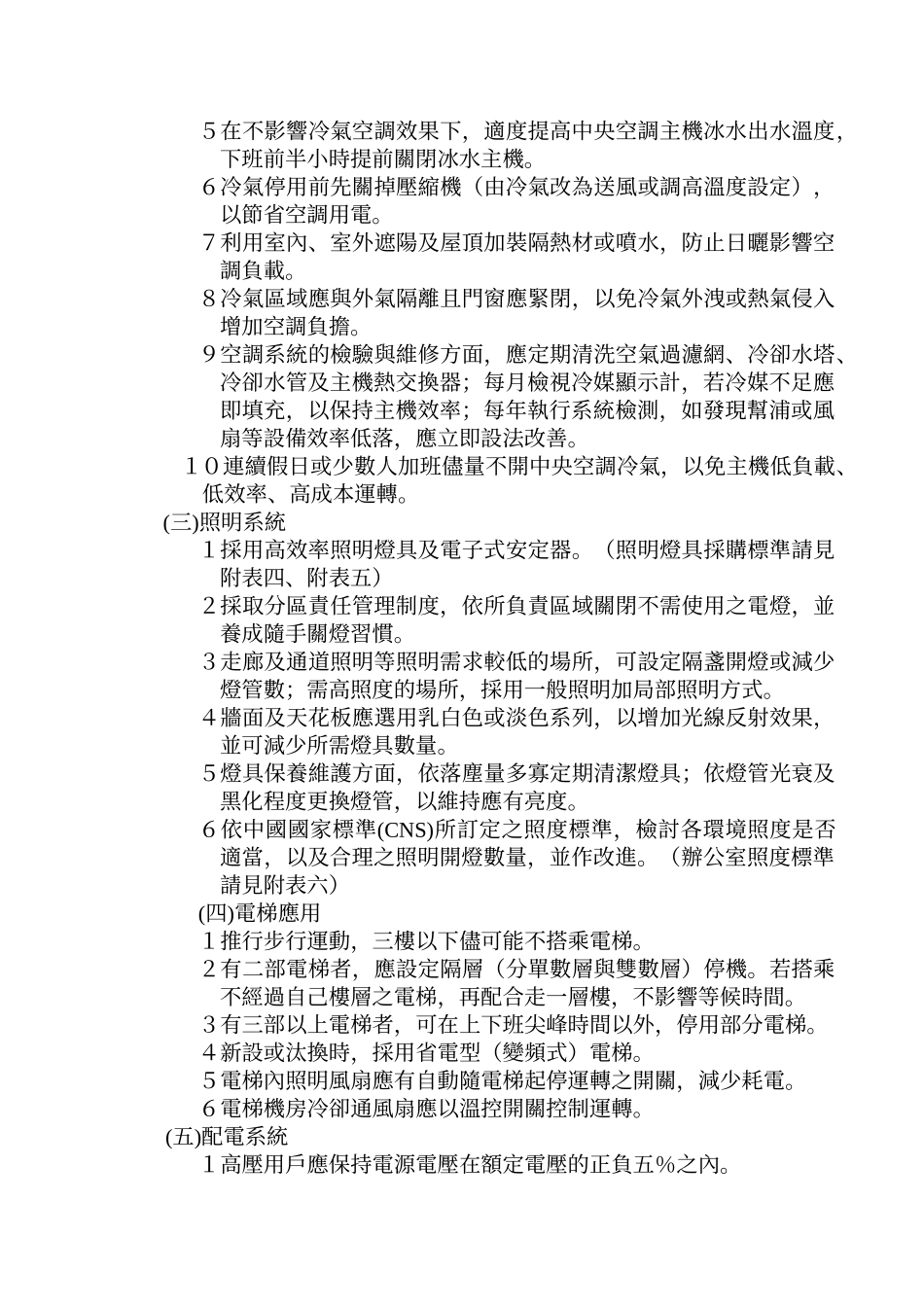 ５在不影響冷氣空調效果下，適度提高中央空調主機冰水出水溫度，下班前半小時提前關閉冰水主機。

６冷氣停用前先關掉壓縮機（由冷氣改為送風或調高溫度設定），以節省空調用電。

７利用室內、室外遮陽及屋頂加裝隔熱材或噴水，防止日曬影響空調負載。

８冷氣區域應與外氣隔離且門窗應緊閉，以免冷氣外洩或熱氣侵入增加空調負擔。

９空調系統的檢驗與維修方面，應定期清洗空氣過濾網、冷卻水塔、冷卻水管及主機熱交換器；每月檢視冷媒顯示計，若冷媒不足應即填充，以保持主機效率；每年執行系統檢測，如發現幫浦或風扇等設備效率低落，應立即設法改善。

１０連續假日或少數人加班儘量不開中央空調冷氣，以免主機低負載、低效率、高成本運轉。

(三)照明系統

１採用高效率照明燈具及電子式安定器。（照明燈具採購標準請見附表四、附表五）

２採取分區責任管理制度，依所負責區域關閉不需使用之電燈，並養成隨手關燈習慣。

３走廊及通道照明等照明需求較低的場所，可設定隔盞開燈或減少燈管數；需高照度的場所，採用一般照明加局部照明方式。

４牆面及天花板應選用乳白色或淡色系列，以增加光線反射效果，並可減少所需燈具數量。

５燈具保養維護方面，依落塵量多寡定期清潔燈具；依燈管光衰及黑化程度更換燈管，以維持應有亮度。

６依中國國家標準(CNS)所訂定之照度標準，檢討各環境照度是否適當，以及合理之照明開燈數量，並作改進。（辦公室照度標準請見附表六）

(四)電梯應用

１推行步行運動，三樓以下儘可能不搭乘電梯。

２有二部電梯者，應設定隔層（分單數層與雙數層）停機。若搭乘不經過自己樓層之電梯，再配合走一層樓，不影響等候時間。

３有三部以上電梯者，可在上下班尖峰時間以外，停用部分電梯。

４新設或汰換時，採用省電型（變頻式）電梯。

５電梯內照明風扇應有自動隨電梯起停運轉之開關，減少耗電。

６電梯機房冷卻通風扇應以溫控開關控制運轉。

(五)配電系統

１高壓用戶應保持電源電壓在額定電壓的正負五％之內。